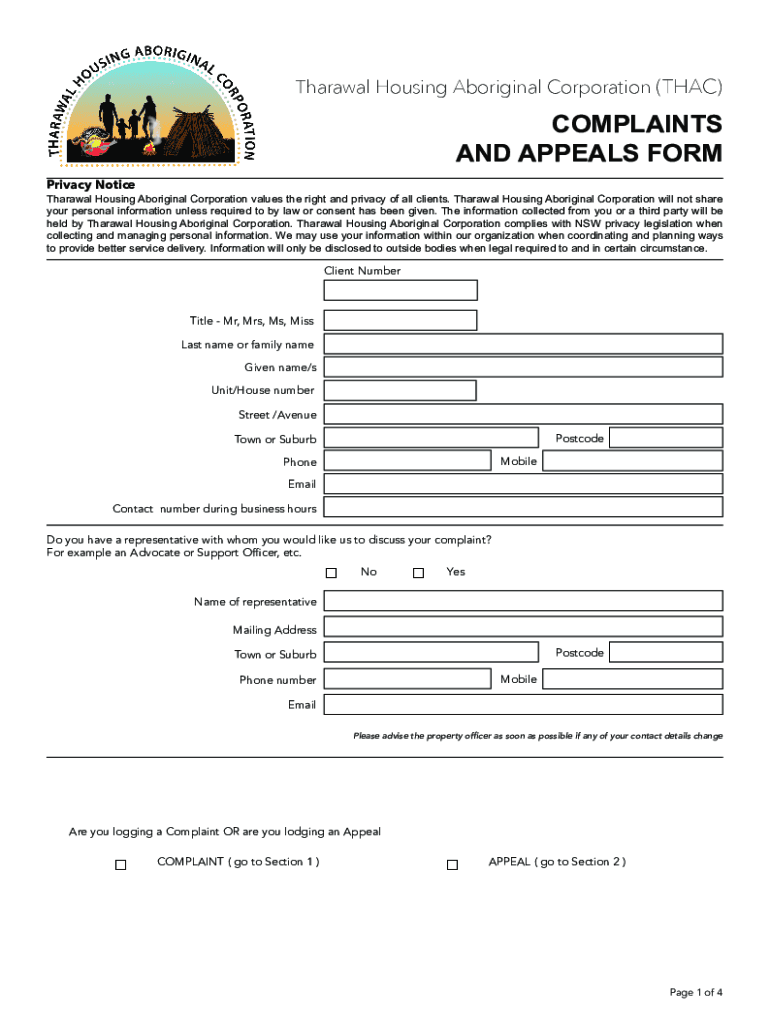 THARAWAL HOUSING ABORIGINAL CORPORATION

Tharawal Housing Aboriginal Corporation (THAC)

COMPLAINTS AND APPEALS FORM

Privacy Notice
Tharawal Housing Aboriginal Corporation values the right and privacy of all clients. Tharawal Housing Aboriginal Corporation will not share your personal information unless required to by law or consent has been given. The information collected from you or a third party will be held by Tharawal Housing Aboriginal Corporation. Tharawal Housing Aboriginal Corporation complies with NSW privacy legislation when collecting and managing personal information. We may use your information within our organization when coordinating and planning ways to provide better service delivery. Information will only be disclosed to outside bodies when legal required to and in certain circumstance.

Client Number

Title - Mr, Mrs, Ms, Miss
Last name or family name
Given name/s
Unit/House number
Street /Avenue
Town or Suburb
Postcode
Phone
Mobile
Email
Contact number during business hours

Do you have a representative with whom you would like us to discuss your complaint?
For example an Advocate or Support Officer, etc.

No Yes

Name of representative
Mailing Address
Town or Suburb
Postcode
Phone number
Mobile
Email

Please advise the property officer as soon as possible if any of your contact details change

Are you logging a Complaint OR are you lodging an Appeal

COMPLAINT ( go to Section 1 )
APPEAL ( go to Section 2 )

Page 1 of 4